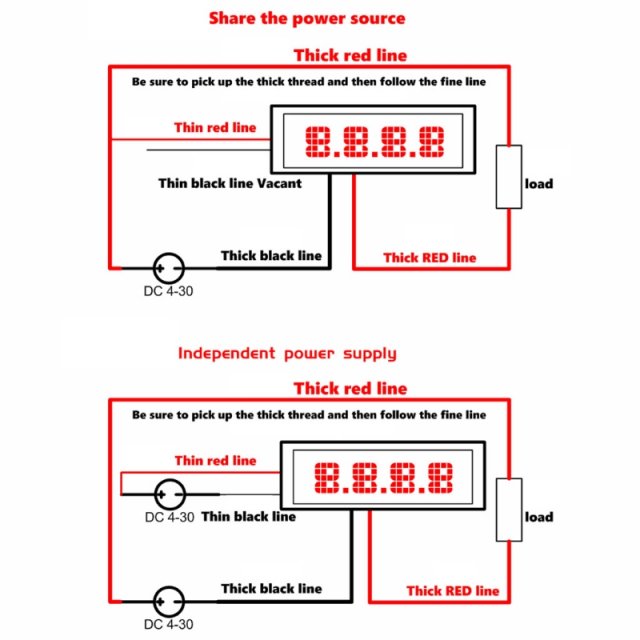 Share the power source

Thick red line

Be sure to pick up the thick thread and then follow the fine line

Thin red line

8.8.8.8

Thin black line Vacant

load

Thick black line

Thick RED line

+ -

DC 4-30

Independent power supply

Thick red line

Be sure to pick up the thick thread and then follow the fine line

Thin red line

8.8.8.8

+ -

DC 4-30 Thin black line

load

Thick black line

Thick RED line

+ -

DC 4-30